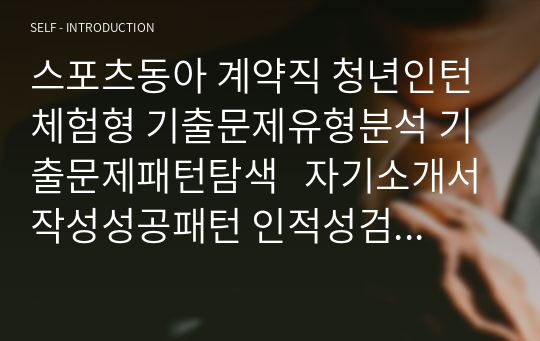 SELF - INTRODUCTION

스포츠동아 계약직 청년인턴 체험형 기출문제유형분석 기출문제패턴탐색 자기소개서 작성성공패턴 인적성검...